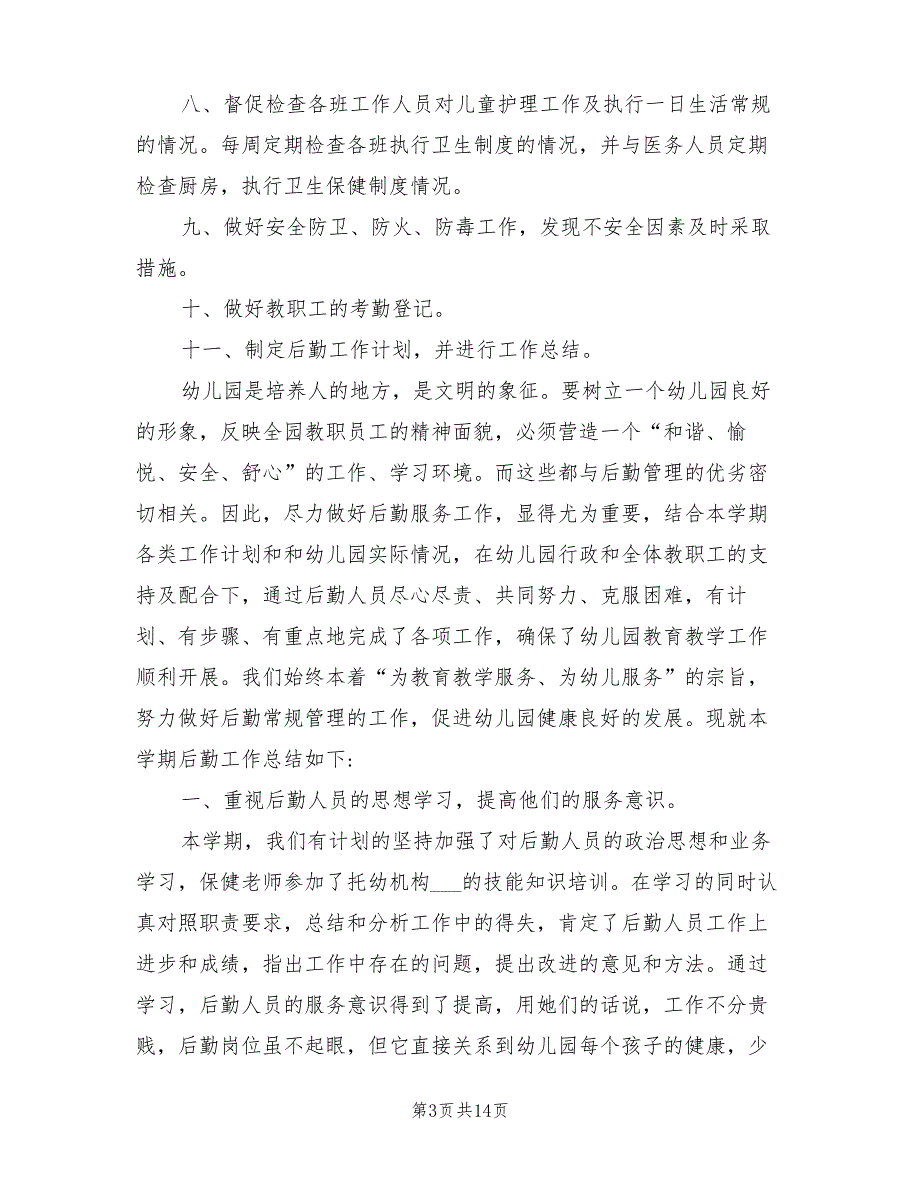 八、督促检查各班工作人员对儿童护理工作及执行一日生活常规的情况。每周定期检查各班执行卫生制度的情况，并与医务人员定期检查厨房，执行卫生保健制度情况。

九、做好安全防卫、防火、防毒工作，发现不安全因素及时采取措施。

十、做好教职工的考勤登记。

十一、制定后勤工作计划，并进行工作总结。

幼儿园是培养人的地方，是文明的象征。要树立一个幼儿园良好的形象，反映全园教职员工的精神面貌，必须营造一个“和谐、愉悦、安全、舒心”的工作、学习环境。而这些都与后勤管理的优劣密切相关。因此，尽力做好后勤服务工作，显得尤为重要，结合本学期各类工作计划和和幼儿园实际情况，在幼儿园行政和全体教职工的支持及配合下，通过后勤人员尽心尽责、共同努力、克服困难，有计划、有步骤、有重点地完成了各项工作，确保了幼儿园教育教学工作顺利开展。我们始终本着“为教育教学服务、为幼儿服务”的宗旨，努力做好后勤常规管理的工作，促进幼儿园健康良好的发展。现就本学期后勤工作总结如下：

一、重视后勤人员的思想学习，提高他们的服务意识。

本学期，我们有计划的坚持加强了对后勤人员的政治思想和业务学习，保健老师参加了托幼机构___的技能知识培训。在学习的同时认真对照职责要求，总结和分析工作中的得失，肯定了后勤人员工作上进步和成绩，指出工作中存在的问题，提出改进的意见和方法。通过学习，后勤人员的服务意识得到了提高，用她们的话说，工作不分贵贱，后勤岗位虽不起眼，但它直接关系到幼儿园每个孩子的健康，少

第3页 共14页